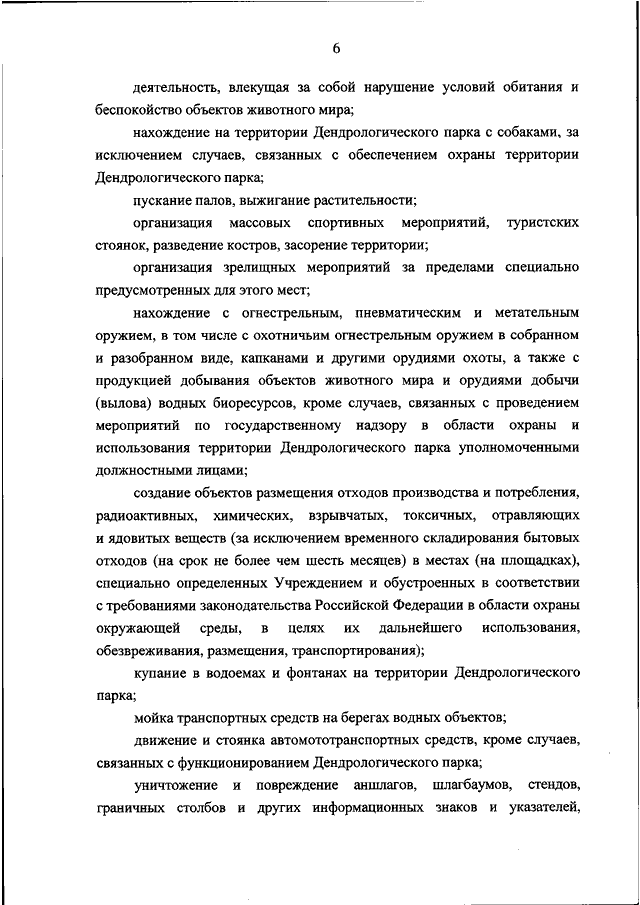 6

деятельность, влекущая за собой нарушение условий обитания и беспокойство объектов животного мира;

нахождение на территории Дендрологического парка с собаками, за исключением случаев, связанных с обеспечением охраны территории Дендрологического парка;

пускание палов, выжигание растительности;

организация массовых спортивных мероприятий, туристских стоянок, разведение костров, засорение территории;

организация зрелищных мероприятий за пределами специально предусмотренных для этого мест;

нахождение с огнестрельным, пневматическим и метательным оружием, в том числе с охотничьим огнестрельным оружием в собранном и разобранном виде, капканами и другими орудиями охоты, а также с продукцией добывания объектов животного мира и орудиями добычи (вылова) водных биоресурсов, кроме случаев, связанных с проведением мероприятий по государственному надзору в области охраны и использования территории Дендрологического парка уполномоченными должностными лицами;

создание объектов размещения отходов производства и потребления, радиоактивных, химических, взрывчатых, токсичных, отравляющих и ядовитых веществ (за исключением временного складирования бытовых отходов (на срок не более чем шесть месяцев) в местах (на площадках), специально определенных Учреждением и обустроенных в соответствии с требованиями законодательства Российской Федерации в области охраны окружающей среды, в целях их дальнейшего использования, обезвреживания, размещения, транспортирования);

купание в водоемах и фонтанах на территории Дендрологического парка;

мойка транспортных средств на берегах водных объектов;

движение и стоянка автомототранспортных средств, кроме случаев, связанных с функционированием Дендрологического парка;

уничтожение и повреждение аншлагов, шлагбаумов, стендов, граничных столбов и других информационных знаков и указателей,